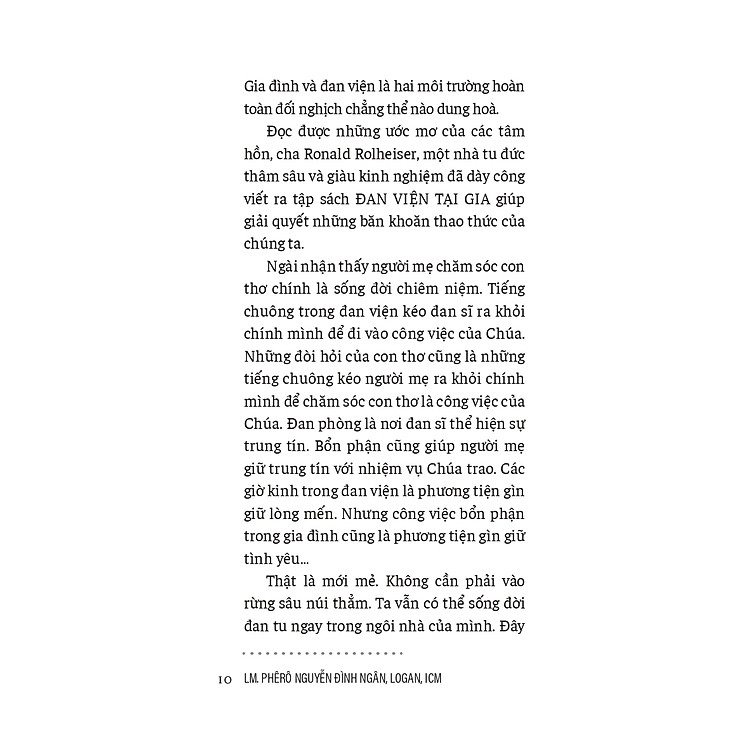 Gia đình và đan viện là hai môi trường hoàn toàn đối nghịch chẳng thể nào dung hoà.

Đọc được những ước mơ của các tâm hồn, cha Ronald Rolheiser, một nhà tu đức thâm sâu và giàu kinh nghiệm đã dày công viết ra tập sách ĐAN VIỆN TẠI GIA giúp giải quyết những băn khoăn thao thức của chúng ta.

Ngài nhận thấy người mẹ chăm sóc con thơ chính là sống đời chiêm niệm. Tiếng chuông trong đan viện kéo đan sĩ ra khỏi chính mình để đi vào công việc của Chúa. Những đòi hỏi của con thơ cũng là những tiếng chuông kéo người mẹ ra khỏi chính mình để chăm sóc con thơ là công việc của Chúa. Đan phòng là nơi đan sĩ thể hiện sự trung tín. Bổn phận cũng giúp người mẹ giữ trung tín với nhiệm vụ Chúa trao. Các giờ kinh trong đan viện là phương tiện gìn giữ lòng mến. Nhưng công việc bổn phận trong gia đình cũng là phương tiện gìn giữ tình yêu...

Thật là mới mẻ. Không cần phải vào rừng sâu núi thẳm. Ta vẫn có thể sống đời đan tu ngay trong ngôi nhà của mình. Đây

10 LM. PHÊRÔ NGUYỄN ĐÌNH NGÂN, LOGAN, ICM